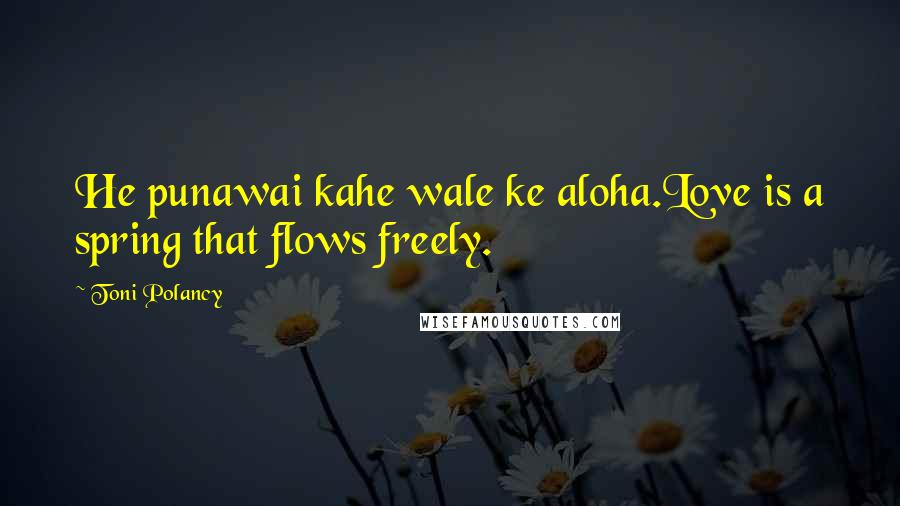 He punawai kahe wale ke aloha.Love is a spring that flows freely.

~ Toni Polancy

WISEFAMOUSQUOTES.COM